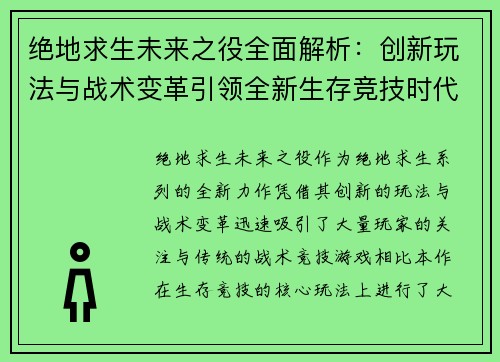 绝地求生未来之役全面解析：创新玩法与战术变革引领全新生存竞技时代

绝地求生未来之役作为绝地求生系列的全新力作凭借其创新的玩法与战术变革迅速吸引了大量玩家的关注与传统的战术竞技游戏相比本作在生存竞技的核心玩法上进行了大